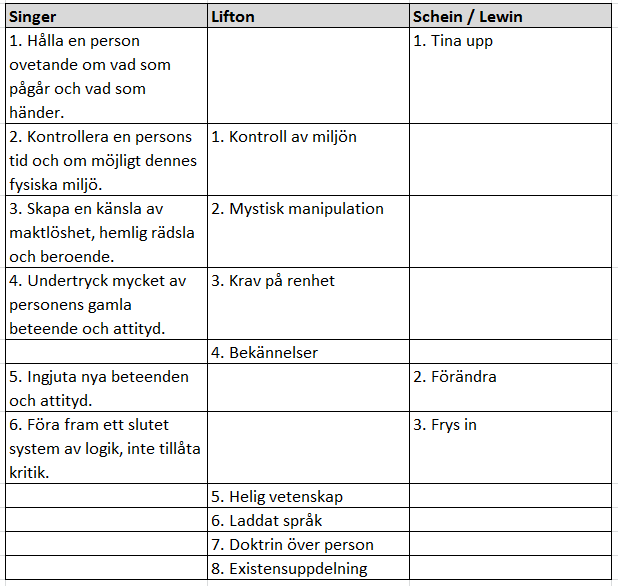 | Singer | Lifton | Schein / Lewin |
|---|---|---|
| 1. Hålla en person ovetande om vad som pågår och vad som händer. | | 1. Tina upp |
| 2. Kontrollera en persons tid och om möjligt dennes fysiska miljö. | 1. Kontroll av miljön | |
| 3. Skapa en känsla av maktlöshet, hemlig rädsla och beroende. | 2. Mystisk manipulation | |
| 4. Undertryck mycket av personens gamla beteende och attityd. | 3. Krav på renhet | |
| | 4. Bekännelser | |
| 5. Ingjuta nya beteenden och attityd. | | 2. Förändra |
| 6. Föra fram ett slutet system av logik, inte tillåta kritik. | | 3. Frys in |
| | 5. Helig vetenskap | |
| | 6. Laddat språk | |
| | 7. Doktrin över person | |
| | 8. Existensuppdelning | |